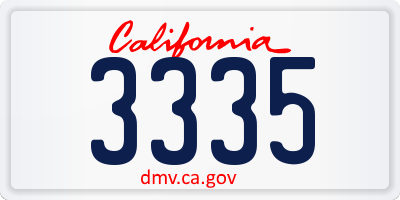 California

3335

dmv.ca.gov